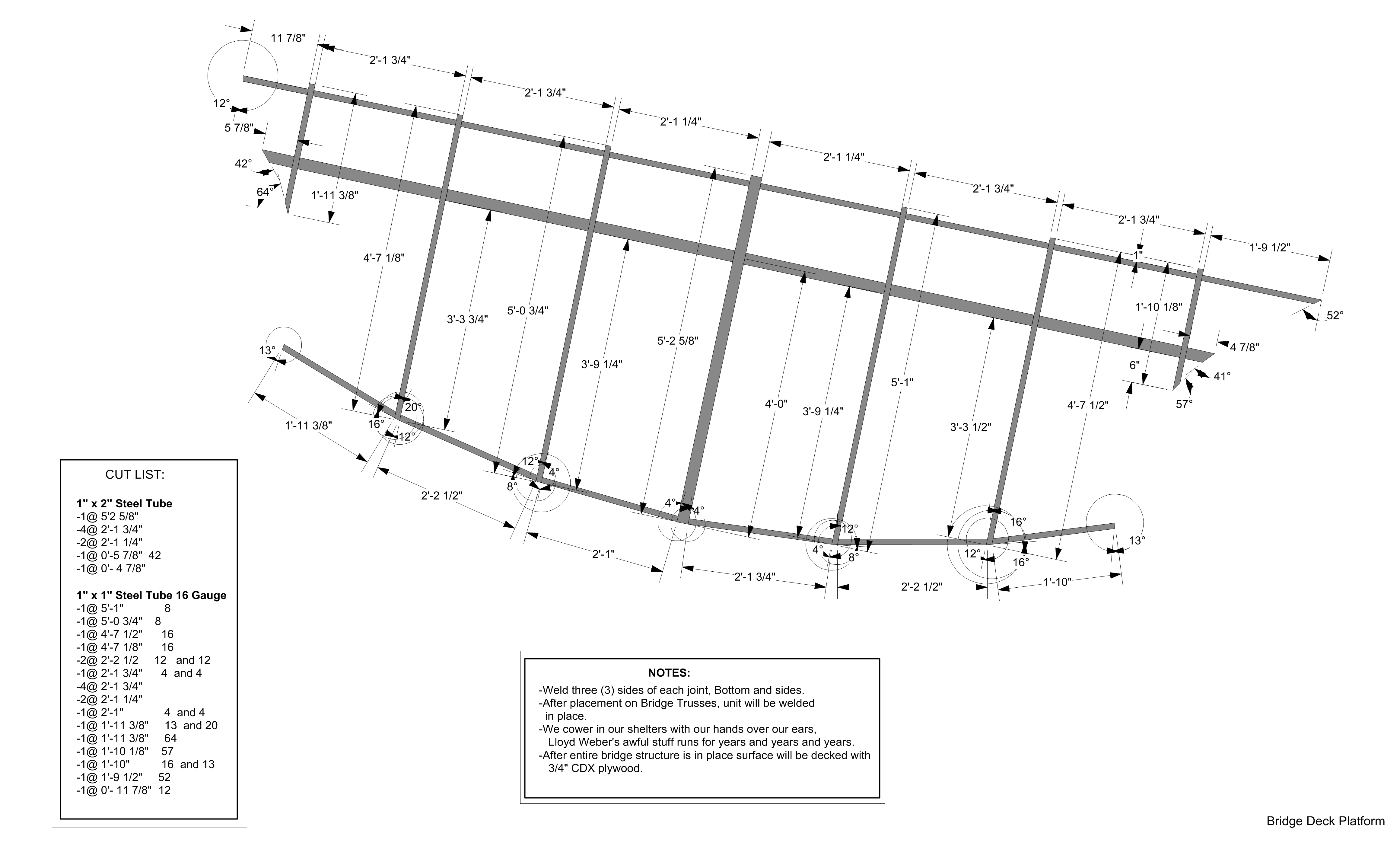 11 7/8"
2'-1 3/4"
2'-1 3/4"
2'-1 1/4"
2'-1 1/4"
2'-1 3/4"
2'-1 3/4"
1'-9 1/2"
12°
5 7/8"
42°
64°
1'-11 3/8"
4'-7 1/8"
3'-3 3/4"
5'-0 3/4"
3'-9 1/4"
5'-2 5/8"
4'-0"
3'-9 1/4"
5'-1"
3'-3 1/2"
4'-7 1/2"
1"
1'-10 1/8"
52°
4 7/8"
6"
41°
57°
13°
20°
16°
12°
1'-11 3/8"
12°
4°
8°
2'-2 1/2"
4°
4°
2'-1"
12°
4°
8°
2'-1 3/4"
16°
12°
16°
13°
2'-2 1/2"
1'-10"

CUT LIST:

1" x 2" Steel Tube
-1@ 5'2 5/8"
-4@ 2'-1 3/4"
-2@ 2'-1 1/4"
-1@ 0'-5 7/8" 42
-1@ 0'- 4 7/8"

1" x 1" Steel Tube 16 Gauge
-1@ 5'-1" 8
-1@ 5'-0 3/4" 8
-1@ 4'-7 1/2" 16
-1@ 4'-7 1/8" 16
-2@ 2'-2 1/2 12 and 12
-1@ 2'-1 3/4" 4 and 4
-4@ 2'-1 3/4"
-2@ 2'-1 1/4"
-1@ 2'-1" 4 and 4
-1@ 1'-11 3/8" 13 and 20
-1@ 1'-11 3/8" 64
-1@ 1'-10 1/8" 57
-1@ 1'-10" 16 and 13
-1@ 1'-9 1/2" 52
-1@ 0'- 11 7/8" 12

NOTES:
-Weld three (3) sides of each joint, Bottom and sides.
-After placement on Bridge Trusses, unit will be welded in place.
-We cower in our shelters with our hands over our ears, Lloyd Weber's awful stuff runs for years and years and years.
-After entire bridge structure is in place surface will be decked with 3/4" CDX plywood.

Bridge Deck Platform